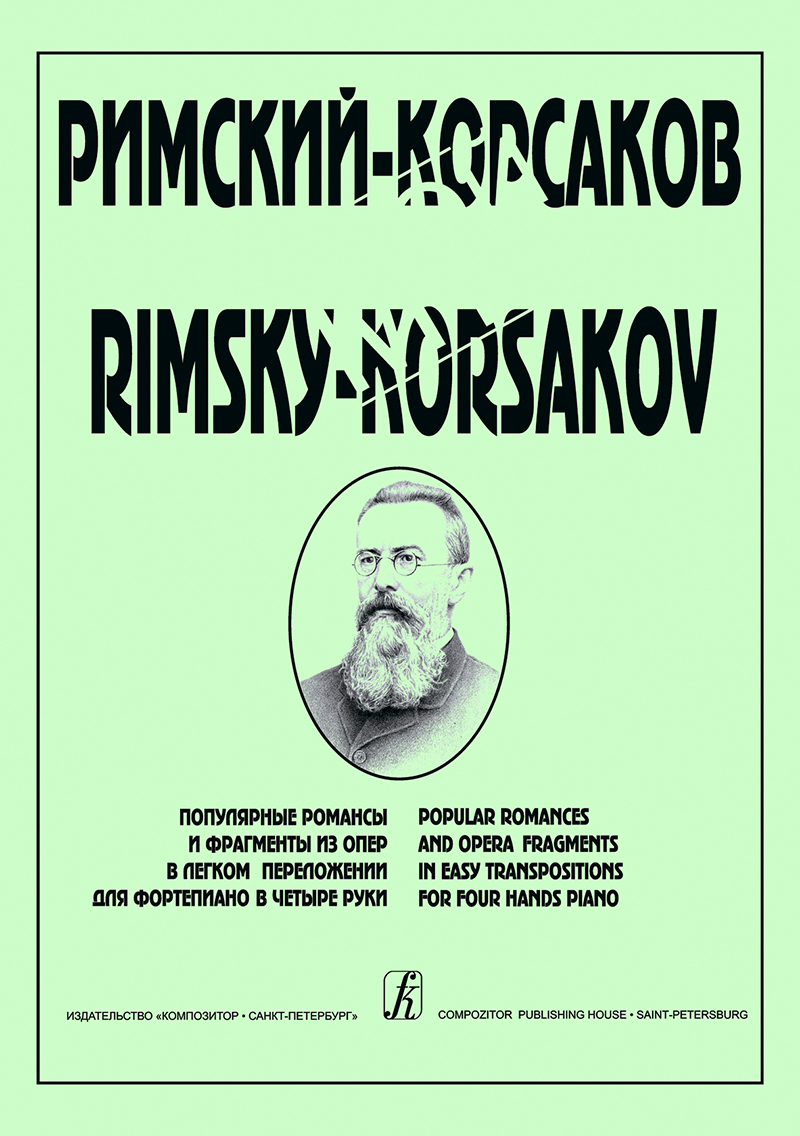 РИМСКИЙ-КОРСАКОВ

RIMSKY-KORSAKOV

ПОПУЛЯРНЫЕ РОМАНСЫ
И ФРАГМЕНТЫ ИЗ ОПЕР
В ЛЕГКОМ ПЕРЕЛОЖЕНИИ
ДЛЯ ФОРТЕПИАНО В ЧЕТЫРЕ РУКИ

POPULAR ROMANCES
AND OPERA FRAGMENTS
IN EASY TRANSPOSITIONS
FOR FOUR HANDS PIANO

ИЗДАТЕЛЬСТВО «КОМПОЗИТОР • САНКТ-ПЕТЕРБУРГ»

COMPOZITOR PUBLISHING HOUSE • SAINT-PETERSBURG